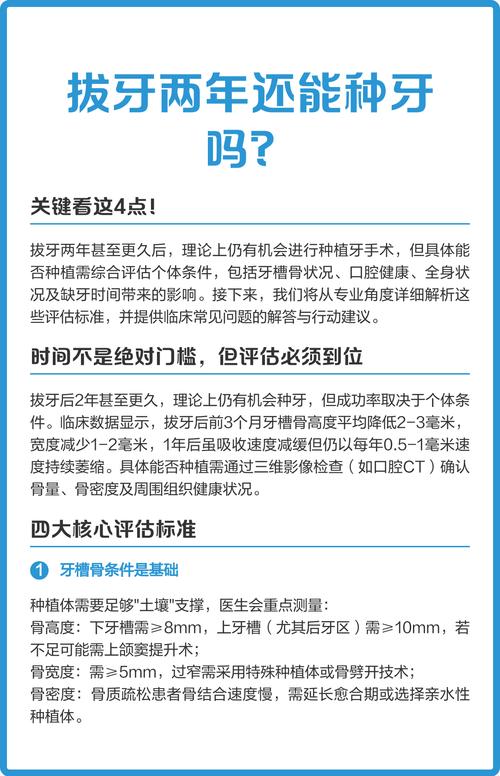 拔牙两年还能种牙吗?

关键看这4点!

拔牙两年甚至更久后，理论上仍有机会进行种植牙手术，但具体能否种植需综合评估个体条件，包括牙槽骨状况、口腔健康、全身状况及缺牙时间带来的影响。接下来，我们将从专业角度详细解析这些评估标准，并提供临床常见问题的解答与行动建议。

时间不是绝对门槛，但评估必须到位

拔牙后2年甚至更久，理论上仍有机会种牙，但成功率取决于个体条件。临床数据显示，拔牙后前3个月牙槽骨高度平均降低2-3毫米，宽度减少1-2毫米，1年后虽吸收速度减缓但仍以每年0.5-1毫米速度持续萎缩。具体能否种植需通过三维影像检查（如口腔CT）确认骨量、骨密度及周围组织健康状况。

四大核心评估标准

1 牙槽骨条件是基础

种植体需要足够"土壤"支撑，医生会重点测量：
骨高度：下牙槽需≥8mm，上牙槽（尤其后牙区）需≥10mm，若不足可能需上颌窦提升术；
骨宽度：需≥5mm，过窄需采用特殊种植体或骨劈开技术；
骨密度：骨质疏松患者骨结合速度慢，需延长愈合期或选择亲水性种植体。